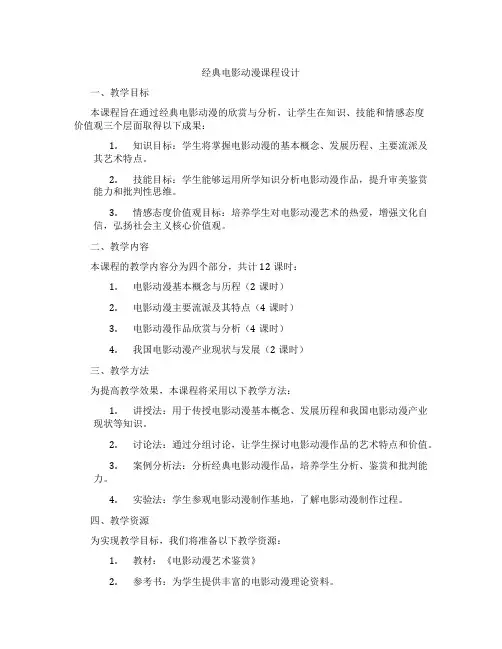 经典电影动漫课程设计

一、教学目标

本课程旨在通过经典电影动漫的欣赏与分析，让学生在知识、技能和情感态度价值观三个层面取得以下成果：

1. 知识目标：学生将掌握电影动漫的基本概念、发展历程、主要流派及其艺术特点。

2. 技能目标：学生能够运用所学知识分析电影动漫作品，提升审美鉴赏能力和批判性思维。

3. 情感态度价值观目标：培养学生对电影动漫艺术的热爱，增强文化自信，弘扬社会主义核心价值观。

二、教学内容

本课程的教学内容分为四个部分，共计12课时：

1. 电影动漫基本概念与历程（2课时）

2. 电影动漫主要流派及其特点（4课时）

3. 电影动漫作品欣赏与分析（4课时）

4. 我国电影动漫产业现状与发展（2课时）

三、教学方法

为提高教学效果，本课程将采用以下教学方法：

1. 讲授法：用于传授电影动漫基本概念、发展历程和我国电影动漫产业现状等知识。

2. 讨论法：通过分组讨论，让学生探讨电影动漫作品的艺术特点和价值。

3. 案例分析法：分析经典电影动漫作品，培养学生分析、鉴赏和批判能力。

4. 实验法：学生参观电影动漫制作基地，了解电影动漫制作过程。

四、教学资源

为实现教学目标，我们将准备以下教学资源：

1. 教材：《电影动漫艺术鉴赏》

2. 参考书：为学生提供丰富的电影动漫理论资料。